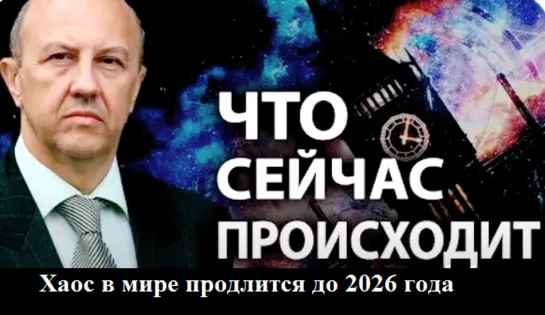 ЧТО СЕЙЧАС ПРОИСХОДИТ

Хаос в мире продлится до 2026 года